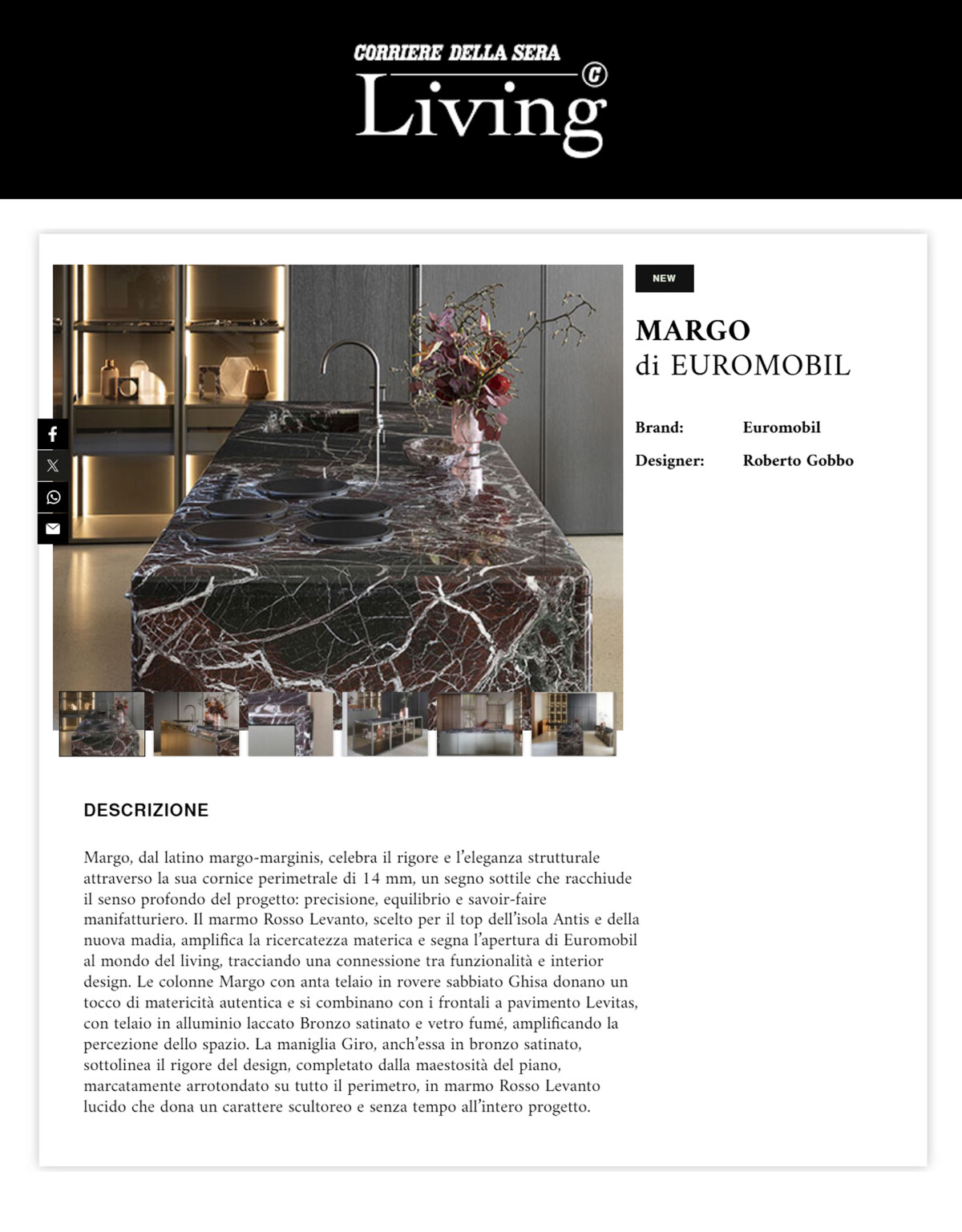 CORRIERE DELLA SERA
Living

NEW

MARGO
di EUROMOBIL

Brand: Euromobil
Designer: Roberto Gobbo

DESCRIZIONE

Margo, dal latino margo-marginis, celebra il rigore e l'eleganza strutturale attraverso la sua cornice perimetrale di 14 mm, un segno sottile che racchiude il senso profondo del progetto: precisione, equilibrio e savoir-faire manifatturiero. Il marmo Rosso Levanto, scelto per il top dell'isola Antis e della nuova madia, amplifica la ricercatezza materica e segna l'apertura di Euromobil al mondo del living, tracciando una connessione tra funzionalità e interior design. Le colonne Margo con anta telaio in rovere sabbiato Ghisa donano un tocco di matericità autentica e si combinano con i frontali a pavimento Levitas, con telaio in alluminio laccato Bronzo satinato e vetro fumé, amplificando la percezione dello spazio. La maniglia Giro, anch'essa in bronzo satinato, sottolinea il rigore del design, completato dalla maestosità del piano, marcatamente arrotondato su tutto il perimetro, in marmo Rosso Levanto lucido che dona un carattere scultoreo e senza tempo all'intero progetto.